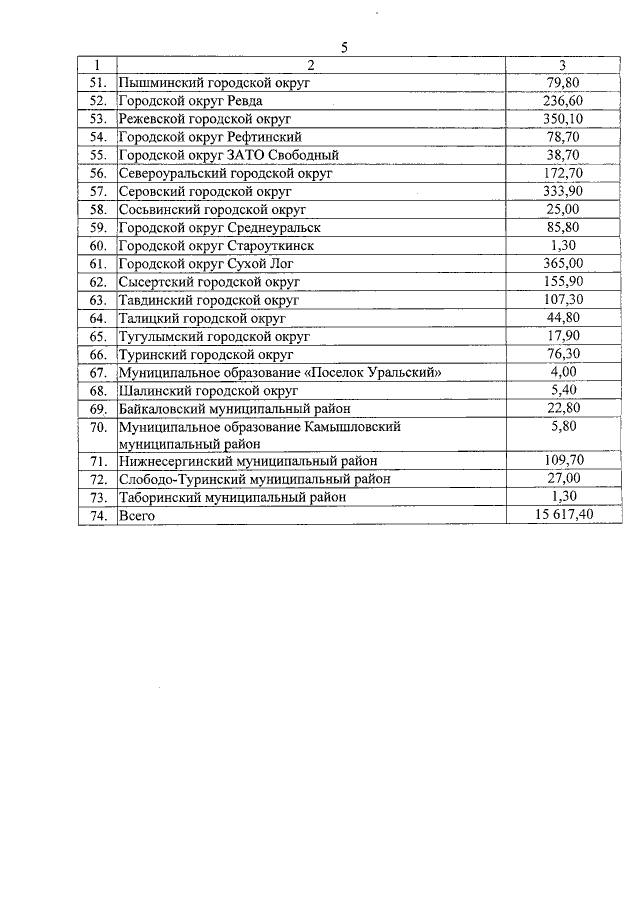 5

| 1 | 2 | 3 |
|---|---|---|
| 51. | Пышминский городской округ | 79,80 |
| 52. | Городской округ Ревда | 236,60 |
| 53. | Режевской городской округ | 350,10 |
| 54. | Городской округ Рефтинский | 78,70 |
| 55. | Городской округ ЗАТО Свободный | 38,70 |
| 56. | Североуральский городской округ | 172,70 |
| 57. | Серовский городской округ | 333,90 |
| 58. | Сосьвинский городской округ | 25,00 |
| 59. | Городской округ Среднеуральск | 85,80 |
| 60. | Городской округ Староуткинск | 1,30 |
| 61. | Городской округ Сухой Лог | 365,00 |
| 62. | Сысертский городской округ | 155,90 |
| 63. | Тавдинский городской округ | 107,30 |
| 64. | Талицкий городской округ | 44,80 |
| 65. | Тугулымский городской округ | 17,90 |
| 66. | Туринский городской округ | 76,30 |
| 67. | Муниципальное образование «Поселок Уральский» | 4,00 |
| 68. | Шалинский городской округ | 5,40 |
| 69. | Байкаловский муниципальный район | 22,80 |
| 70. | Муниципальное образование Камышловский муниципальный район | 5,80 |
| 71. | Нижнесергинский муниципальный район | 109,70 |
| 72. | Слободо-Туринский муниципальный район | 27,00 |
| 73. | Таборинский муниципальный район | 1,30 |
| 74. | Всего | 15 617,40 |